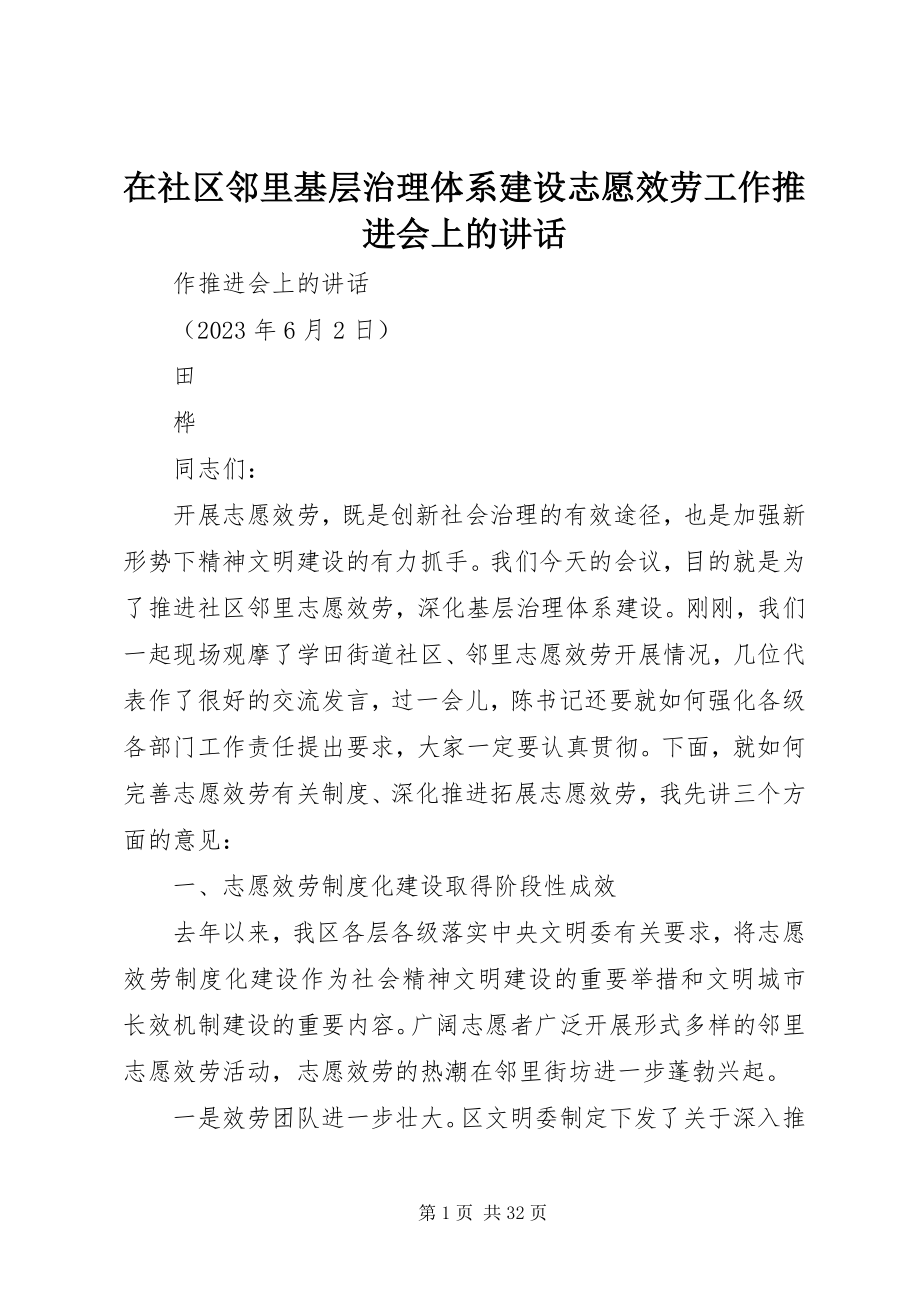 在社区邻里基层治理体系建设志愿效劳工作推进会上的讲话

作推进会上的讲话

（2023 年 6 月 2 日）

田

桦

同志们：

开展志愿效劳，既是创新社会治理的有效途径，也是加强新形势下精神文明建设的有力抓手。我们今天的会议，目的就是为了推进社区邻里志愿效劳，深化基层治理体系建设。刚刚，我们一起现场观摩了学田街道社区、邻里志愿效劳开展情况，几位代表作了很好的交流发言，过一会儿，陈书记还要就如何强化各级各部门工作责任提出要求，大家一定要认真贯彻。下面，就如何完善志愿效劳有关制度、深化推进拓展志愿效劳，我先讲三个方面的意见：

一、志愿效劳制度化建设取得阶段性成效

去年以来，我区各层各级落实中央文明委有关要求，将志愿效劳制度化建设作为社会精神文明建设的重要举措和文明城市长效机制建设的重要内容。广阔志愿者广泛开展形式多样的邻里志愿效劳活动，志愿效劳的热潮在邻里街坊进一步蓬勃兴起。

一是效劳团队进一步壮大。区文明委制定下发了关于深入推

第 1 页 共 32 页